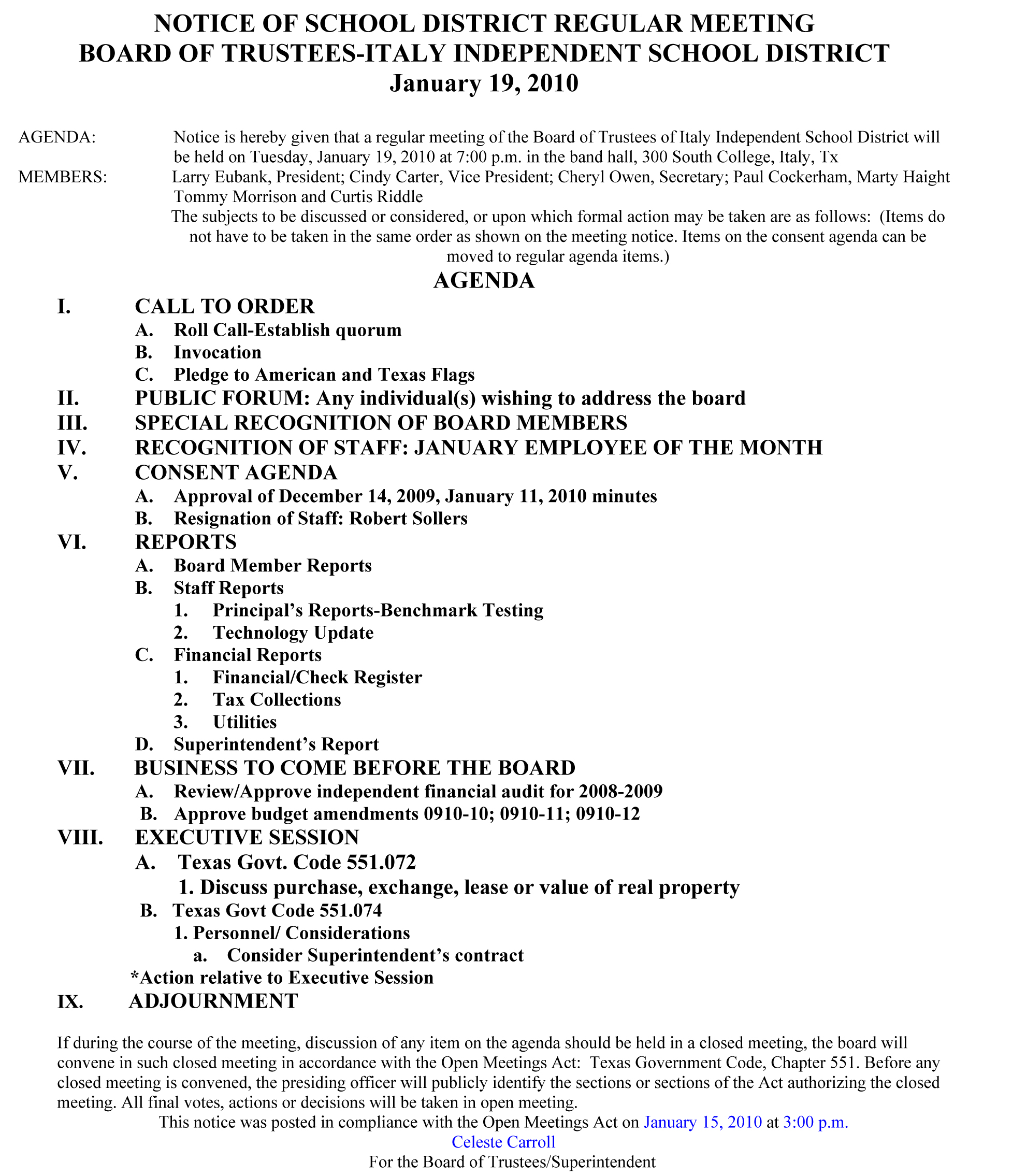 NOTICE OF SCHOOL DISTRICT REGULAR MEETING
BOARD OF TRUSTEES-ITALY INDEPENDENT SCHOOL DISTRICT
January 19, 2010

AGENDA: Notice is hereby given that a regular meeting of the Board of Trustees of Italy Independent School District will be held on Tuesday, January 19, 2010 at 7:00 p.m. in the band hall, 300 South College, Italy, Tx

MEMBERS: Larry Eubank, President; Cindy Carter, Vice President; Cheryl Owen, Secretary; Paul Cockerham, Marty Haight Tommy Morrison and Curtis Riddle

The subjects to be discussed or considered, or upon which formal action may be taken are as follows: (Items do not have to be taken in the same order as shown on the meeting notice. Items on the consent agenda can be moved to regular agenda items.)

AGENDA

I. CALL TO ORDER
A. Roll Call-Establish quorum
B. Invocation
C. Pledge to American and Texas Flags
II. PUBLIC FORUM: Any individual(s) wishing to address the board
III. SPECIAL RECOGNITION OF BOARD MEMBERS
IV. RECOGNITION OF STAFF: JANUARY EMPLOYEE OF THE MONTH
V. CONSENT AGENDA
A. Approval of December 14, 2009, January 11, 2010 minutes
B. Resignation of Staff: Robert Sollers
VI. REPORTS
A. Board Member Reports
B. Staff Reports
1. Principal's Reports-Benchmark Testing
2. Technology Update
C. Financial Reports
1. Financial/Check Register
2. Tax Collections
3. Utilities
D. Superintendent's Report
VII. BUSINESS TO COME BEFORE THE BOARD
A. Review/Approve independent financial audit for 2008-2009
B. Approve budget amendments 0910-10; 0910-11; 0910-12
VIII. EXECUTIVE SESSION
A. Texas Govt. Code 551.072
1. Discuss purchase, exchange, lease or value of real property
B. Texas Govt Code 551.074
1. Personnel/ Considerations
a. Consider Superintendent's contract
*Action relative to Executive Session
IX. ADJOURNMENT

If during the course of the meeting, discussion of any item on the agenda should be held in a closed meeting, the board will convene in such closed meeting in accordance with the Open Meetings Act: Texas Government Code, Chapter 551. Before any closed meeting is convened, the presiding officer will publicly identify the sections or sections of the Act authorizing the closed meeting. All final votes, actions or decisions will be taken in open meeting.

This notice was posted in compliance with the Open Meetings Act on January 15, 2010 at 3:00 p.m.
Celeste Carroll
For the Board of Trustees/Superintendent